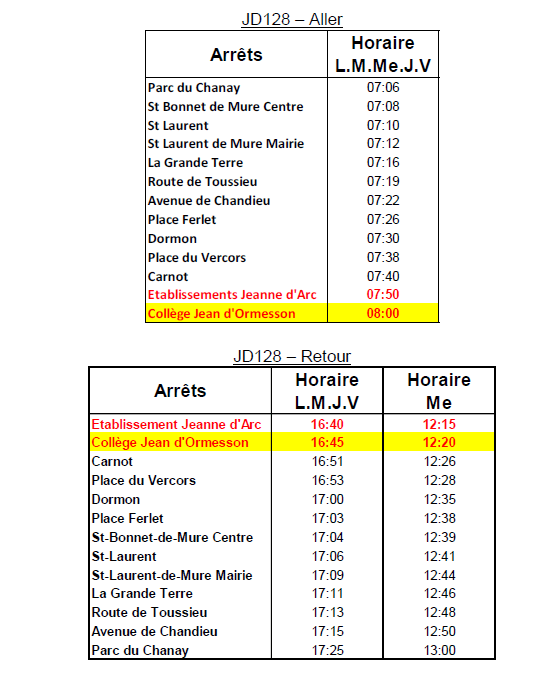 JD128 – Aller

| Arrêts | Horaire L.M.Me.J.V |
|---|---|
| Parc du Chanay | 07:06 |
| St Bonnet de Mure Centre | 07:08 |
| St Laurent | 07:10 |
| St Laurent de Mure Mairie | 07:12 |
| La Grande Terre | 07:16 |
| Route de Toussieu | 07:19 |
| Avenue de Chandieu | 07:22 |
| Place Ferlet | 07:26 |
| Dormon | 07:30 |
| Place du Vercors | 07:38 |
| Carnot | 07:40 |
| Etablissements Jeanne d'Arc | 07:50 |
| Collège Jean d'Ormesson | 08:00 |

JD128 – Retour

| Arrêts | Horaire L.M.J.V | Horaire Me |
|---|---|---|
| Etablissement Jeanne d'Arc | 16:40 | 12:15 |
| Collège Jean d'Ormesson | 16:45 | 12:20 |
| Carnot | 16:51 | 12:26 |
| Place du Vercors | 16:53 | 12:28 |
| Dormon | 17:00 | 12:35 |
| Place Ferlet | 17:03 | 12:38 |
| St-Bonnet-de-Mure Centre | 17:04 | 12:39 |
| St-Laurent | 17:06 | 12:41 |
| St-Laurent-de-Mure Mairie | 17:09 | 12:44 |
| La Grande Terre | 17:11 | 12:46 |
| Route de Toussieu | 17:13 | 12:48 |
| Avenue de Chandieu | 17:15 | 12:50 |
| Parc du Chanay | 17:25 | 13:00 |